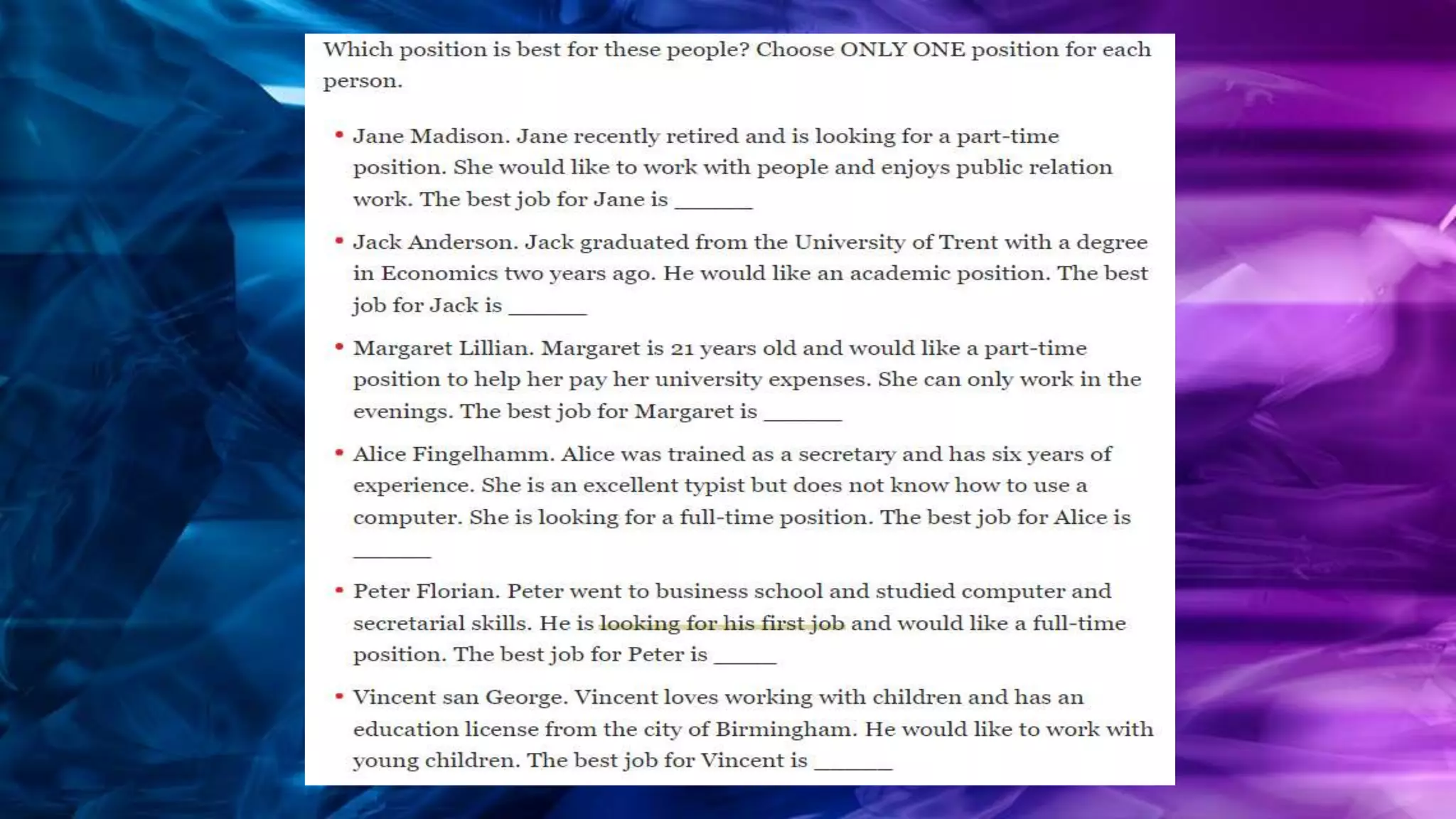 Which position is best for these people? Choose ONLY ONE position for each person.

• Jane Madison. Jane recently retired and is looking for a part-time position. She would like to work with people and enjoys public relation work. The best job for Jane is ____

• Jack Anderson. Jack graduated from the University of Trent with a degree in Economics two years ago. He would like an academic position. The best job for Jack is ____

• Margaret Lillian. Margaret is 21 years old and would like a part-time position to help her pay her university expenses. She can only work in the evenings. The best job for Margaret is ____

• Alice Fingelhamm. Alice was trained as a secretary and has six years of experience. She is an excellent typist but does not know how to use a computer. She is looking for a full-time position. The best job for Alice is ____

• Peter Florian. Peter went to business school and studied computer and secretarial skills. He is looking for his first job and would like a full-time position. The best job for Peter is ____

• Vincent san George. Vincent loves working with children and has an education license from the city of Birmingham. He would like to work with young children. The best job for Vincent is ____